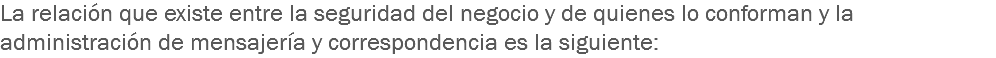 La relación que existe entre la seguridad del negocio y de quienes lo conforman y la administración de mensajería y correspondencia es la siguiente: